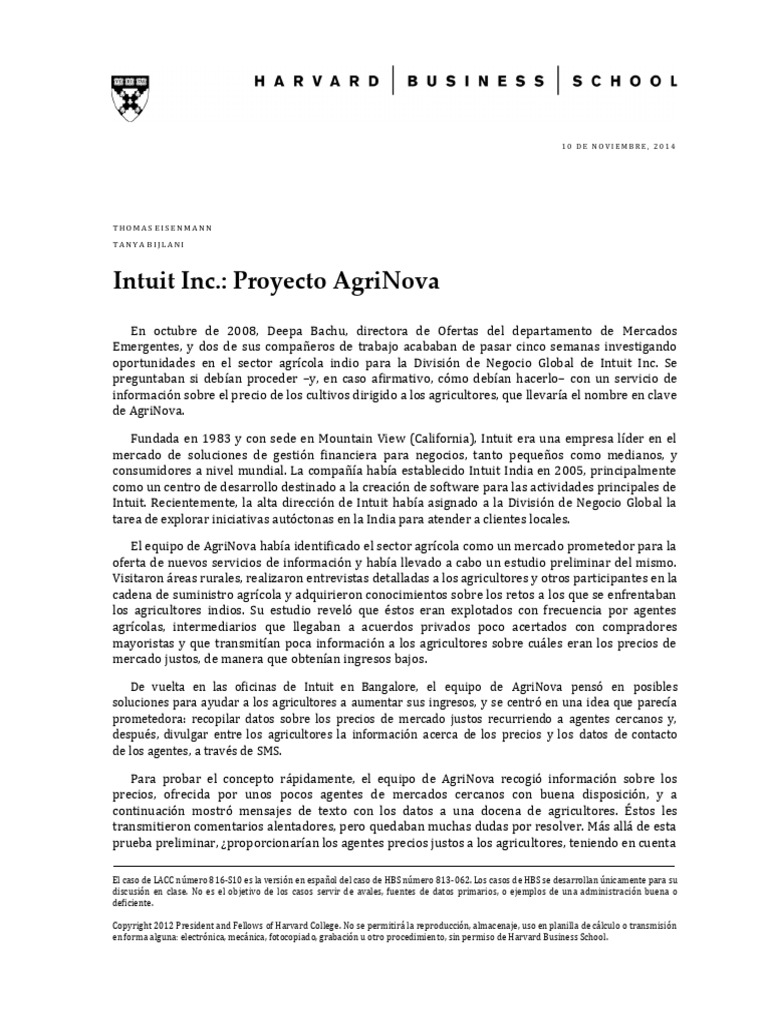 HARVARD | BUSINESS | SCHOOL

10 DE NOVIEMBRE, 2014

THOMAS EISENMANN
TANYA BIJLANI

Intuit Inc.: Proyecto AgriNova

En octubre de 2008, Deepa Bachu, directora de Ofertas del departamento de Mercados Emergentes, y dos de sus compañeros de trabajo acababan de pasar cinco semanas investigando oportunidades en el sector agrícola indio para la División de Negocio Global de Intuit Inc. Se preguntaban si debían proceder –y, en caso afirmativo, cómo debían hacerlo– con un servicio de información sobre el precio de los cultivos dirigido a los agricultores, que llevaría el nombre en clave de AgriNova.

Fundada en 1983 y con sede en Mountain View (California), Intuit era una empresa líder en el mercado de soluciones de gestión financiera para negocios, tanto pequeños como medianos, y consumidores a nivel mundial. La compañía había establecido Intuit India en 2005, principalmente como un centro de desarrollo destinado a la creación de software para las actividades principales de Intuit. Recientemente, la alta dirección de Intuit había asignado a la División de Negocio Global la tarea de explorar iniciativas autóctonas en la India para atender a clientes locales.

El equipo de AgriNova había identificado el sector agrícola como un mercado prometedor para la oferta de nuevos servicios de información y había llevado a cabo un estudio preliminar del mismo. Visitaron áreas rurales, realizaron entrevistas detalladas a los agricultores y otros participantes en la cadena de suministro agrícola y adquirieron conocimientos sobre los retos a los que se enfrentaban los agricultores indios. Su estudio reveló que éstos eran explotados con frecuencia por agentes agrícolas, intermediarios que llegaban a acuerdos privados poco acertados con compradores mayoristas y que transmitían poca información a los agricultores sobre cuáles eran los precios de mercado justos, de manera que obtenían ingresos bajos.

De vuelta en las oficinas de Intuit en Bangalore, el equipo de AgriNova pensó en posibles soluciones para ayudar a los agricultores a aumentar sus ingresos, y se centró en una idea que parecía prometedora: recopilar datos sobre los precios de mercado justos recurriendo a agentes cercanos y, después, divulgar entre los agricultores la información acerca de los precios y los datos de contacto de los agentes, a través de SMS.

Para probar el concepto rápidamente, el equipo de AgriNova recogió información sobre los precios, ofrecida por unos pocos agentes de mercados cercanos con buena disposición, y a continuación mostró mensajes de texto con los datos a una docena de agricultores. Éstos les transmitieron comentarios alentadores, pero quedaban muchas dudas por resolver. Más allá de esta prueba preliminar, ¿proporcionarían los agentes precios justos a los agricultores, teniendo en cuenta

El caso de LACC número 816-S10 es la versión en español del caso de HBS número 813-062. Los casos de HBS se desarrollan únicamente para su discusión en clase. No es el objetivo de los casos servir de avales, fuentes de datos primarios, o ejemplos de una administración buena o deficiente.

Copyright 2012 President and Fellows of Harvard College. No se permitirá la reproducción, almacenaje, uso en planilla de cálculo o transmisión en forma alguna: electrónica, mecánica, fotocopiado, grabación u otro procedimiento, sin permiso de Harvard Business School.